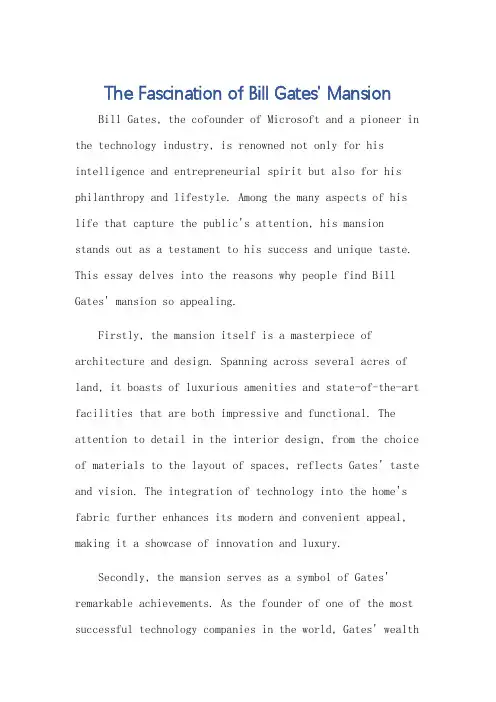 The Fascination of Bill Gates' Mansion

Bill Gates, the cofounder of Microsoft and a pioneer in the technology industry, is renowned not only for his intelligence and entrepreneurial spirit but also for his philanthropy and lifestyle. Among the many aspects of his life that capture the public's attention, his mansion stands out as a testament to his success and unique taste. This essay delves into the reasons why people find Bill Gates' mansion so appealing.

Firstly, the mansion itself is a masterpiece of architecture and design. Spanning across several acres of land, it boasts of luxurious amenities and state-of-the-art facilities that are both impressive and functional. The attention to detail in the interior design, from the choice of materials to the layout of spaces, reflects Gates' taste and vision. The integration of technology into the home's fabric further enhances its modern and convenient appeal, making it a showcase of innovation and luxury.

Secondly, the mansion serves as a symbol of Gates' remarkable achievements. As the founder of one of the most successful technology companies in the world, Gates' wealth